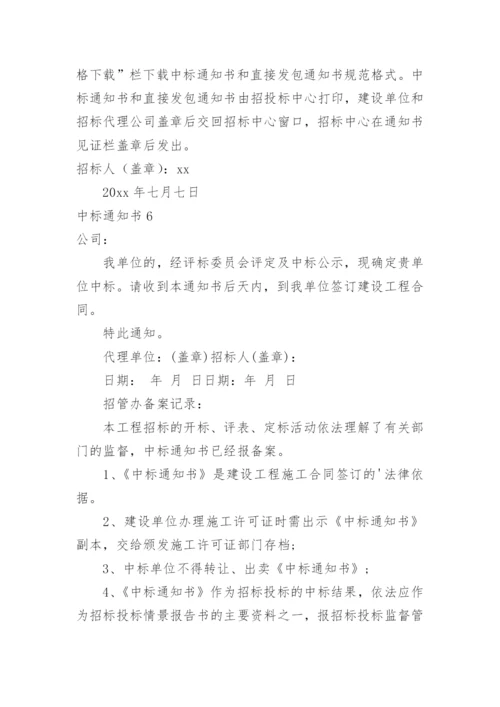 格下载”栏下载中标通知书和直接发包通知书规范格式。中标通知书和直接发包通知书由招投标中心打印，建设单位和招标代理公司盖章后交回招标中心窗口，招标中心在通知书见证栏盖章后发出。

招标人（盖章）：xx

20xx 年七月七日

中标通知书 6

公司：

我单位的，经评标委员会评定及中标公示，现确定贵单位中标。请收到本通知书后天内，到我单位签订建设工程合同。

特此通知。

代理单位：(盖章)招标人(盖章)：

日期： 年 月 日日期：年 月 日

招管办备案记录：

本工程招标的开标、评表、定标活动依法理解了有关部门的监督，中标通知书已经报备案。

1、《中标通知书》是建设工程施工合同签订的'法律依据。

2、建设单位办理施工许可证时需出示《中标通知书》副本，交给颁发施工许可证部门存档；

3、中标单位不得转让、出卖《中标通知书》；

4、《中标通知书》作为招标投标的中标结果，依法应作为招标投标情景报告书的主要资料之一，报招标投标监督管